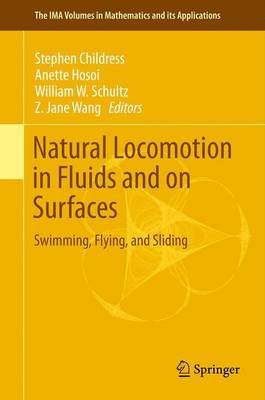 The IMA Volumes in Mathematics and its Applications

Stephen Childress
Anette Hosoi
William W. Schultz
Z. Jane Wang Editors

Natural Locomotion in Fluids and on Surfaces

Swimming, Flying, and Sliding

Springer